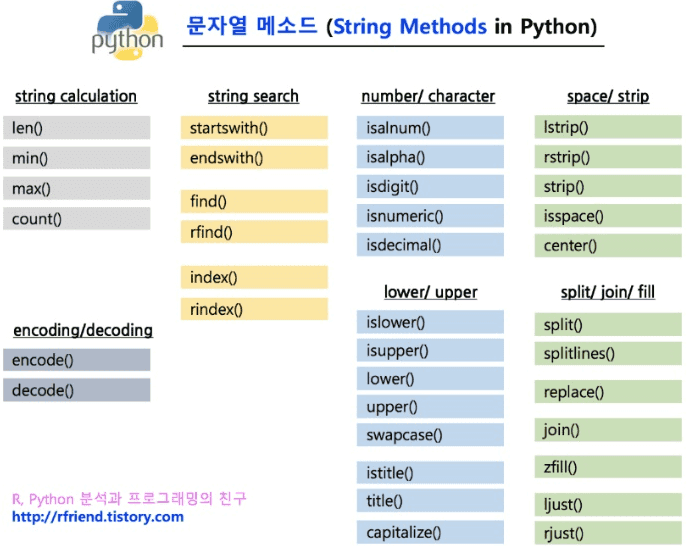 python

문자열 메소드 (String Methods in Python)

string calculation

len()

min()

max()

count()

encoding/decoding

encode()

decode()

string search

startswith()

endswith()

find()

rfind()

index()

rindex()

number/ character

isalnum()

isalpha()

isdigit()

isnumeric()

isdecimal()

lower/ upper

islower()

isupper()

lower()

upper()

swapcase()

istitle()

title()

capitalize()

space/ strip

lstrip()

rstrip()

strip()

isspace()

center()

split/ join/ fill

split()

splitlines()

replace()

join()

zfill()

ljust()

rjust()

R, Python 분석과 프로그래밍의 친구
http://rfriend.tistory.com